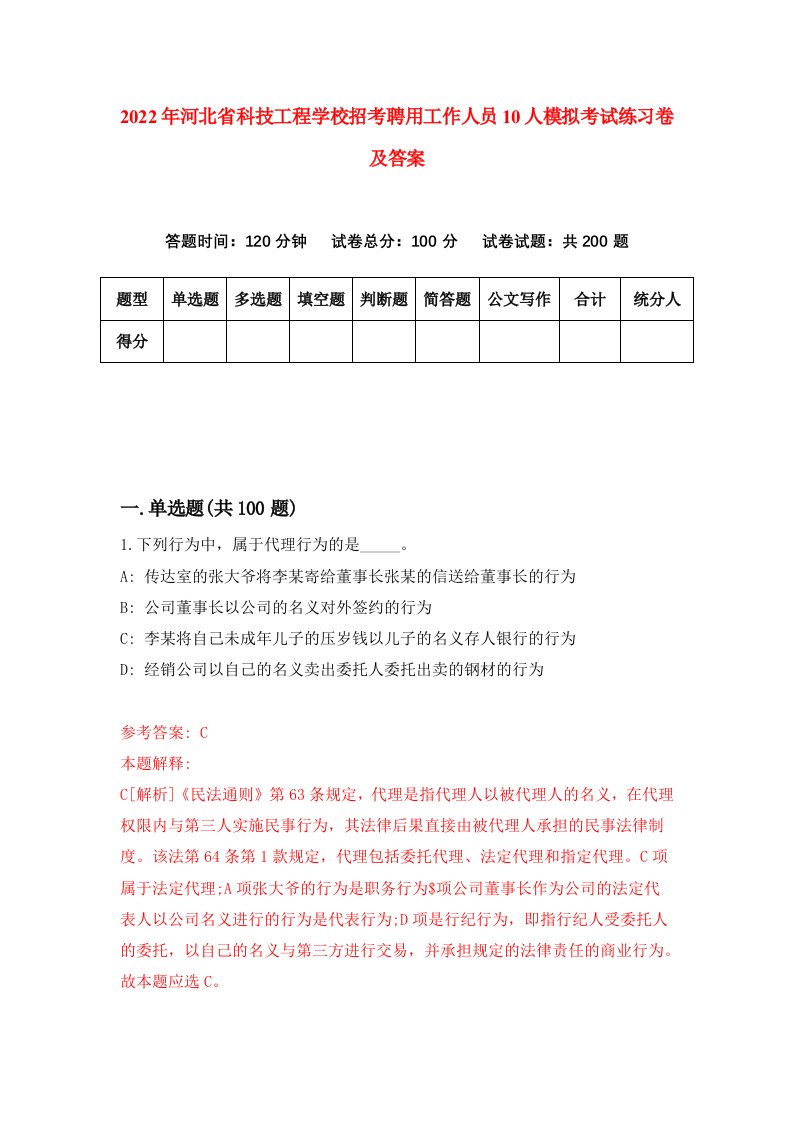 2022年河北省科技工程学校招考聘用工作人员10人模拟考试练习卷及答案

答题时间：120分钟　试卷总分：100分　试卷试题：共200题

| 题型 | 单选题 | 多选题 | 填空题 | 判断题 | 简答题 | 公文写作 | 合计 | 统分人 |
|---|---|---|---|---|---|---|---|---|
| 得分 | | | | | | | | |

一.单选题(共100题)

1.下列行为中，属于代理行为的是_____。
A: 传达室的张大爷将李某寄给董事长张某的信送给董事长的行为
B: 公司董事长以公司的名义对外签约的行为
C: 李某将自己未成年儿子的压岁钱以儿子的名义存人银行的行为
D: 经销公司以自己的名义卖出委托人委托出卖的钢材的行为

参考答案: C
本题解释:
C[解析]《民法通则》第63条规定，代理是指代理人以被代理人的名义，在代理权限内与第三人实施民事行为，其法律后果直接由被代理人承担的民事法律制度。该法第64条第1款规定，代理包括委托代理、法定代理和指定代理。C项属于法定代理;A项张大爷的行为是职务行为$项公司董事长作为公司的法定代表人以公司名义进行的行为是代表行为;D项是行纪行为，即指行纪人受委托人的委托，以自己的名义与第三方进行交易，并承担规定的法律责任的商业行为。故本题应选C。